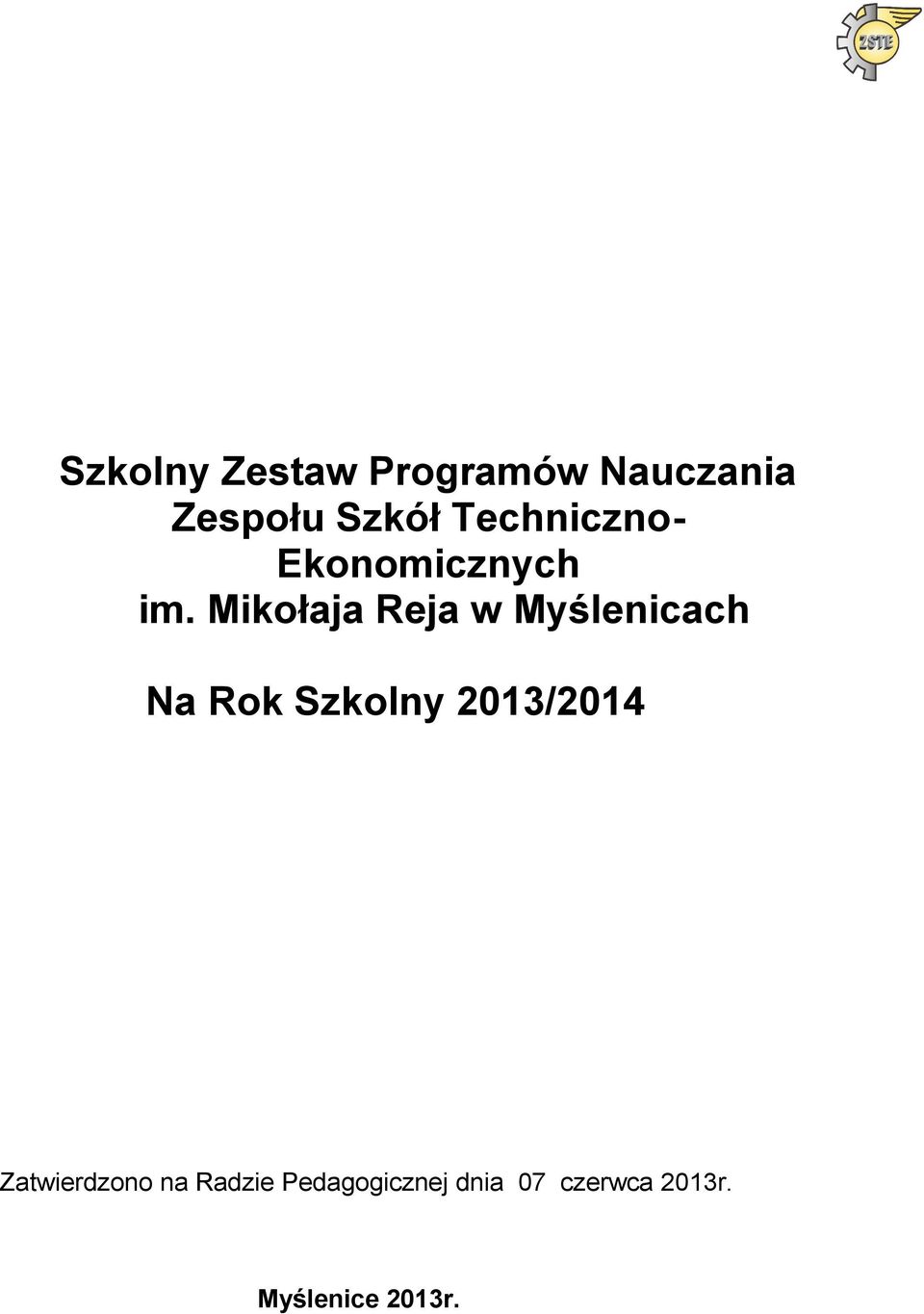 ZSTE

Szkolny Zestaw Programów Nauczania Zespołu Szkół Techniczno-Ekonomicznych im. Mikołaja Reja w Myślenicach

Na Rok Szkolny 2013/2014

Zatwierdzono na Radzie Pedagogicznej dnia 07 czerwca 2013r.

Myślenice 2013r.